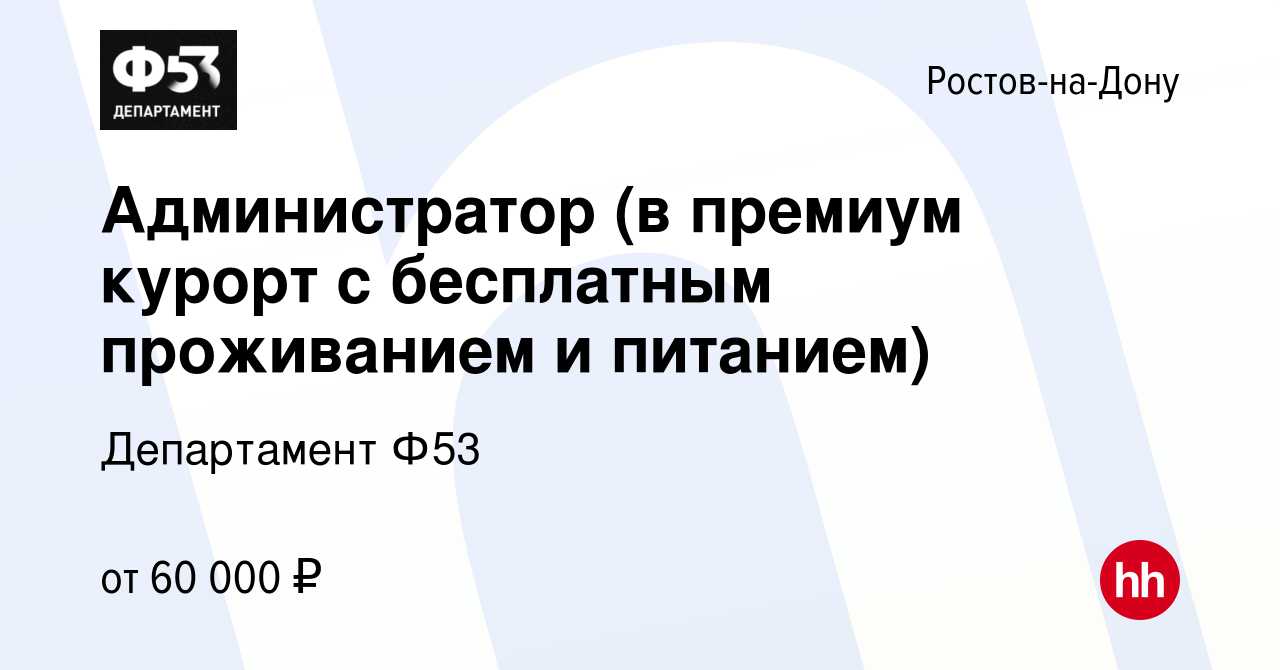 Ф53
ДЕПАРТАМЕНТ

Ростов-на-Дону

Администратор (в премиум курорт с бесплатным проживанием и питанием)

Департамент Ф53

от 60 000 ₽

hh